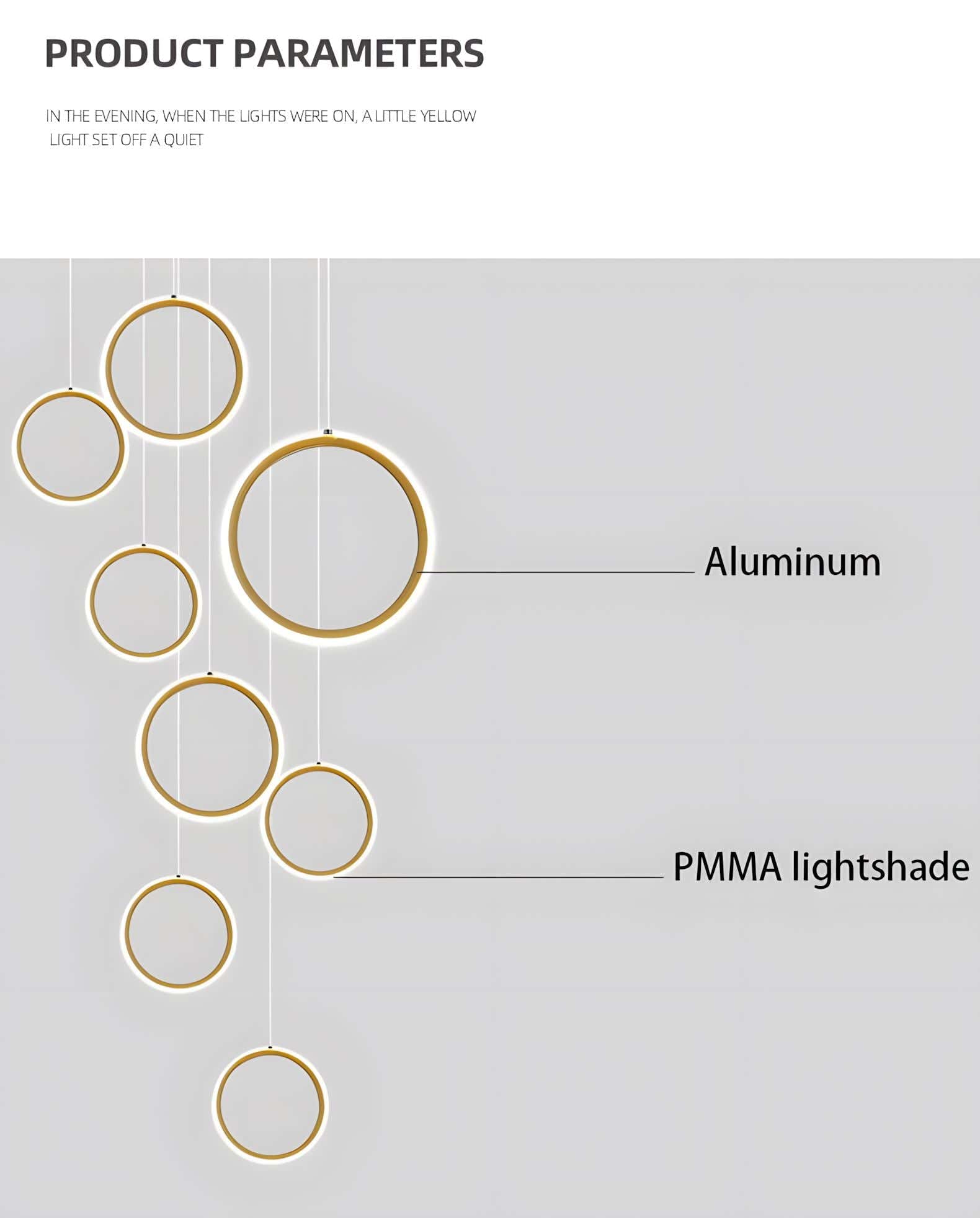 PRODUCT PARAMETERS

IN THE EVENING, WHEN THE LIGHTS WERE ON, A LITTLE YELLOW LIGHT SET OFF A QUIET

Aluminum

PMMA lightshade